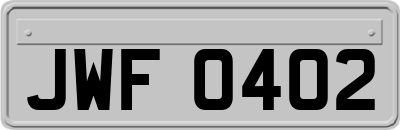 JWF 0402